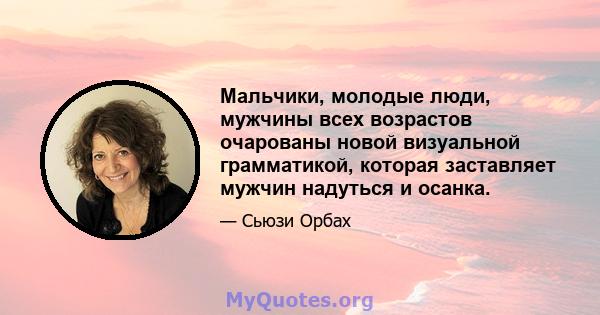 Мальчики, молодые люди, мужчины всех возрастов очарованы новой визуальной грамматикой, которая заставляет мужчин надуться и осанка.

— Сьюзи Орбах

MyQuotes.org